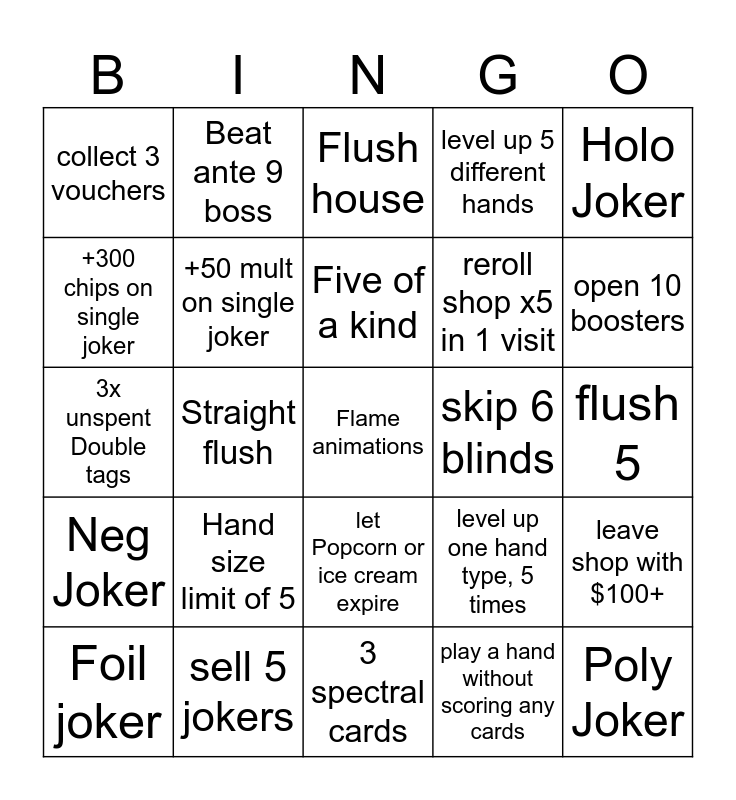 | B | I | N | G | O |
|---|---|---|---|---|
| collect 3 vouchers | Beat ante 9 boss | Flush house | level up 5 different hands | Holo Joker |
| +300 chips on single joker | +50 mult on single joker | Five of a kind | reroll shop x5 in 1 visit | open 10 boosters |
| 3x unspent Double tags | Straight flush | Flame animations | skip 6 blinds | flush 5 |
| Neg Joker | Hand size limit of 5 | let Popcorn or ice cream expire | level up one hand type, 5 times | leave shop with $100+ |
| Foil joker | sell 5 jokers | 3 spectral cards | play a hand without scoring any cards | Poly Joker |